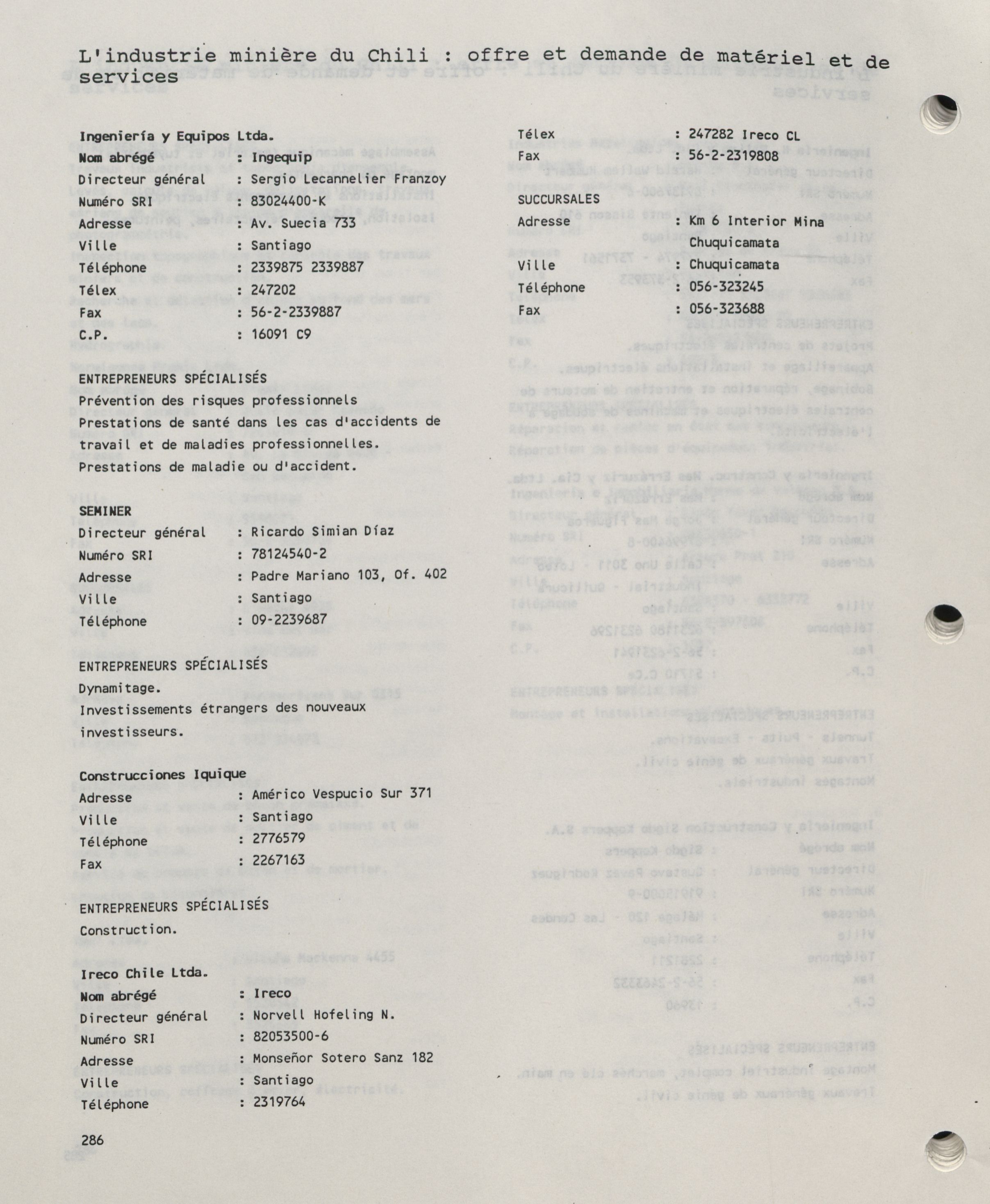 L'industrie minière du Chili : offre et demande de matériel et de services

Ingeniería y Equipos Ltda.
Nom abrégé : Ingequip
Directeur général : Sergio Lecannelier Franzoy
Numéro SRI : 83024400-K
Adresse : Av. Suecia 733
Ville : Santiago
Téléphone : 2339875 2339887
Télex : 247202
Fax : 56-2-2339887
C.P. : 16091 C9

ENTREPRENEURS SPÉCIALISÉS
Prévention des risques professionnels
Prestations de santé dans les cas d'accidents de travail et de maladies professionnelles.
Prestations de maladie ou d'accident.

SEMINER
Directeur général : Ricardo Simian Díaz
Numéro SRI : 78124540-2
Adresse : Padre Mariano 103, Of. 402
Ville : Santiago
Téléphone : 09-2239687

ENTREPRENEURS SPÉCIALISÉS
Dynamitage.
Investissements étrangers des nouveaux investisseurs.

Construcciones Iquique
Adresse : Américo Vespucio Sur 371
Ville : Santiago
Téléphone : 2776579
Fax : 2267163

ENTREPRENEURS SPÉCIALISÉS
Construction.

Ireco Chile Ltda.
Nom abrégé : Ireco
Directeur général : Norvell Hofeling N.
Numéro SRI : 82053500-6
Adresse : Monseñor Sotero Sanz 182
Ville : Santiago
Téléphone : 2319764

Télex : 247282 Ireco CL
Fax : 56-2-2319808

SUCCURSALES
Adresse : Km 6 Interior Mina Chuquicamata
Ville : Chuquicamata
Téléphone : 056-323245
Fax : 056-323688

286